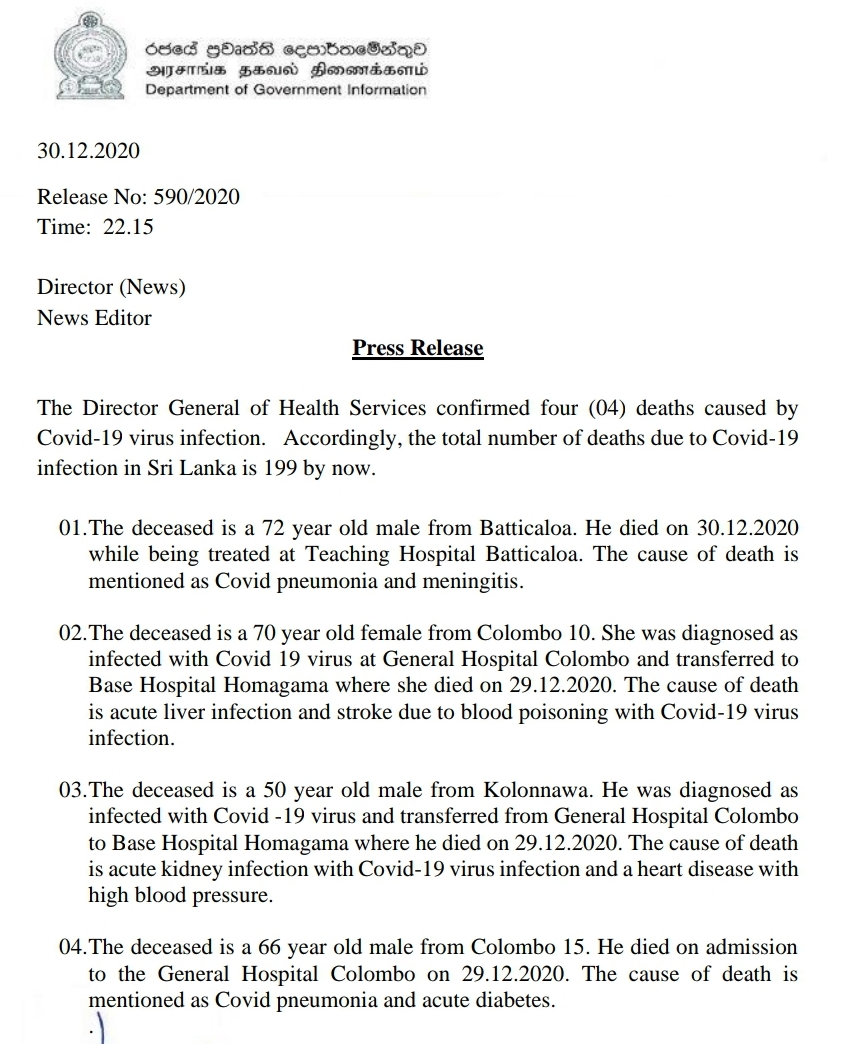 රජයේ ප්‍රවෘත්ති දෙපාර්තමේන්තුව
அரசாங்க தகவல் திணைக்களம்
Department of Government Information

30.12.2020

Release No: 590/2020
Time: 22.15

Director (News)
News Editor

Press Release

The Director General of Health Services confirmed four (04) deaths caused by Covid-19 virus infection. Accordingly, the total number of deaths due to Covid-19 infection in Sri Lanka is 199 by now.

01.The deceased is a 72 year old male from Batticaloa. He died on 30.12.2020 while being treated at Teaching Hospital Batticaloa. The cause of death is mentioned as Covid pneumonia and meningitis.

02.The deceased is a 70 year old female from Colombo 10. She was diagnosed as infected with Covid 19 virus at General Hospital Colombo and transferred to Base Hospital Homagama where she died on 29.12.2020. The cause of death is acute liver infection and stroke due to blood poisoning with Covid-19 virus infection.

03.The deceased is a 50 year old male from Kolonnawa. He was diagnosed as infected with Covid -19 virus and transferred from General Hospital Colombo to Base Hospital Homagama where he died on 29.12.2020. The cause of death is acute kidney infection with Covid-19 virus infection and a heart disease with high blood pressure.

04.The deceased is a 66 year old male from Colombo 15. He died on admission to the General Hospital Colombo on 29.12.2020. The cause of death is mentioned as Covid pneumonia and acute diabetes.